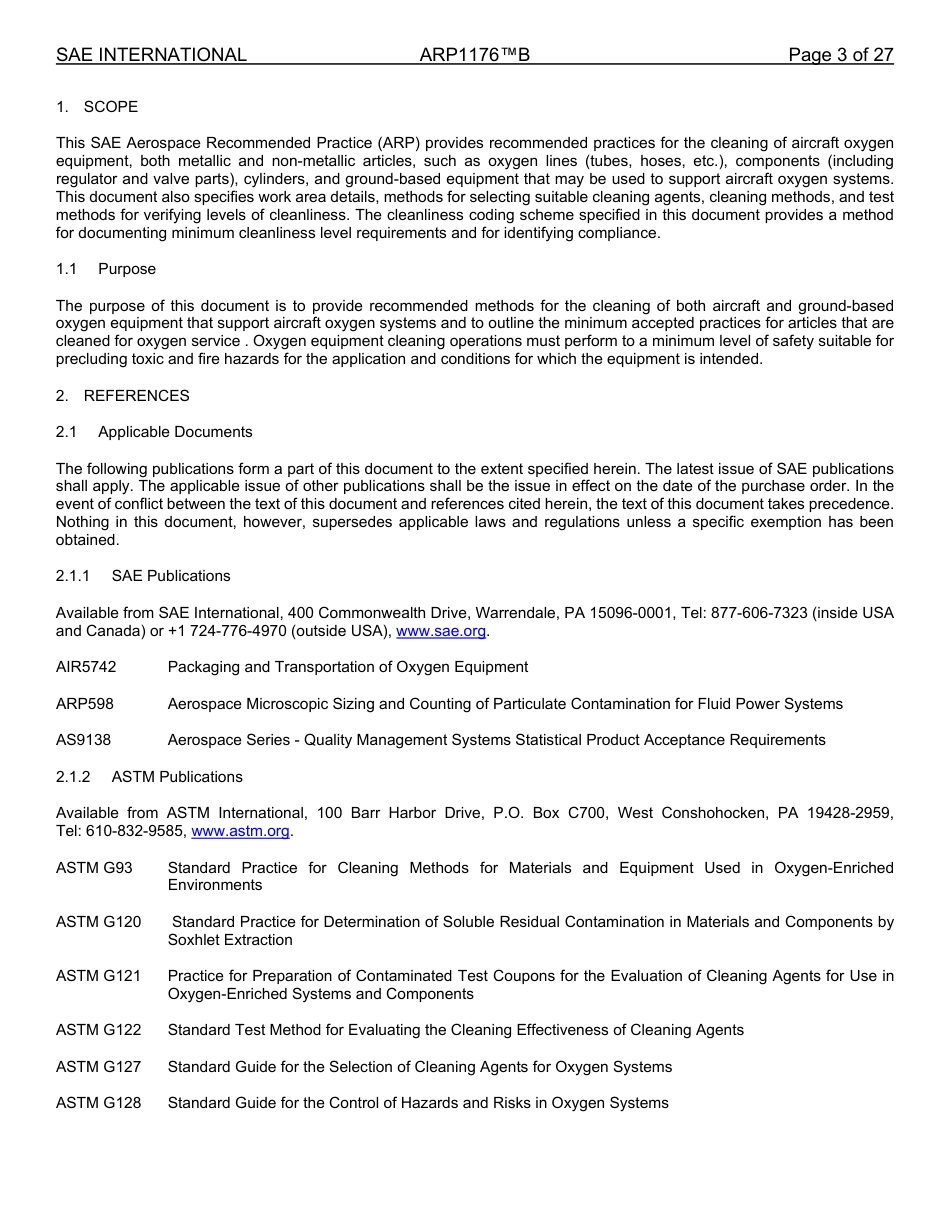 SAE INTERNATIONAL ARP1176™B Page 3 of 27

1. SCOPE

This SAE Aerospace Recommended Practice (ARP) provides recommended practices for the cleaning of aircraft oxygen equipment, both metallic and non-metallic articles, such as oxygen lines (tubes, hoses, etc.), components (including regulator and valve parts), cylinders, and ground-based equipment that may be used to support aircraft oxygen systems. This document also specifies work area details, methods for selecting suitable cleaning agents, cleaning methods, and test methods for verifying levels of cleanliness. The cleanliness coding scheme specified in this document provides a method for documenting minimum cleanliness level requirements and for identifying compliance.

1.1 Purpose

The purpose of this document is to provide recommended methods for the cleaning of both aircraft and ground-based oxygen equipment that support aircraft oxygen systems and to outline the minimum accepted practices for articles that are cleaned for oxygen service . Oxygen equipment cleaning operations must perform to a minimum level of safety suitable for precluding toxic and fire hazards for the application and conditions for which the equipment is intended.

2. REFERENCES

2.1 Applicable Documents

The following publications form a part of this document to the extent specified herein. The latest issue of SAE publications shall apply. The applicable issue of other publications shall be the issue in effect on the date of the purchase order. In the event of conflict between the text of this document and references cited herein, the text of this document takes precedence. Nothing in this document, however, supersedes applicable laws and regulations unless a specific exemption has been obtained.

2.1.1 SAE Publications

Available from SAE International, 400 Commonwealth Drive, Warrendale, PA 15096-0001, Tel: 877-606-7323 (inside USA and Canada) or +1 724-776-4970 (outside USA), www.sae.org.

AIR5742 Packaging and Transportation of Oxygen Equipment

ARP598 Aerospace Microscopic Sizing and Counting of Particulate Contamination for Fluid Power Systems

AS9138 Aerospace Series - Quality Management Systems Statistical Product Acceptance Requirements

2.1.2 ASTM Publications

Available from ASTM International, 100 Barr Harbor Drive, P.O. Box C700, West Conshohocken, PA 19428-2959, Tel: 610-832-9585, www.astm.org.

ASTM G93 Standard Practice for Cleaning Methods for Materials and Equipment Used in Oxygen-Enriched Environments

ASTM G120 Standard Practice for Determination of Soluble Residual Contamination in Materials and Components by Soxhlet Extraction

ASTM G121 Practice for Preparation of Contaminated Test Coupons for the Evaluation of Cleaning Agents for Use in Oxygen-Enriched Systems and Components

ASTM G122 Standard Test Method for Evaluating the Cleaning Effectiveness of Cleaning Agents

ASTM G127 Standard Guide for the Selection of Cleaning Agents for Oxygen Systems

ASTM G128 Standard Guide for the Control of Hazards and Risks in Oxygen Systems